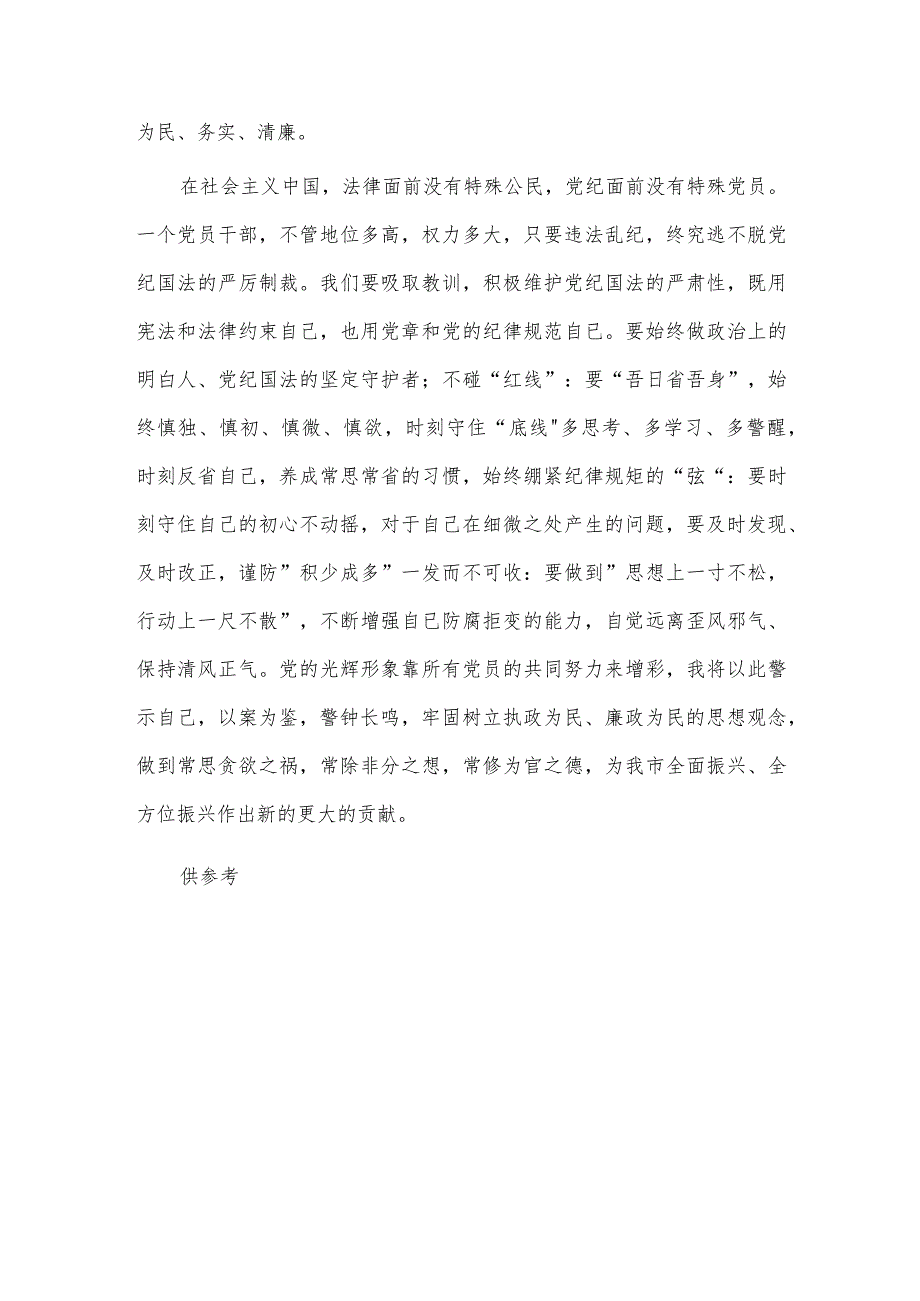 为民、务实、清廉。

在社会主义中国，法律面前没有特殊公民，党纪面前没有特殊党员。一个党员干部，不管地位多高，权力多大，只要违法乱纪，终究逃不脱党纪国法的严厉制裁。我们要吸取教训，积极维护党纪国法的严肃性，既用宪法和法律约束自己，也用党章和党的纪律规范自己。要始终做政治上的明白人、党纪国法的坚定守护者；不碰“红线”：要“吾日省吾身”，始终慎独、慎初、慎微、慎欲，时刻守住“底线"多思考、多学习、多警醒，时刻反省自己，养成常思常省的习惯，始终绷紧纪律规矩的“弦“：要时刻守住自己的初心不动摇，对于自己在细微之处产生的问题，要及时发现、及时改正，谨防”积少成多”一发而不可收：要做到”思想上一寸不松，行动上一尺不散”，不断增强自已防腐拒变的能力，自觉远离歪风邪气、保持清风正气。党的光辉形象靠所有党员的共同努力来增彩，我将以此警示自己，以案为鉴，警钟长鸣，牢固树立执政为民、廉政为民的思想观念，做到常思贪欲之祸，常除非分之想，常修为官之德，为我市全面振兴、全方位振兴作出新的更大的贡献。

供参考